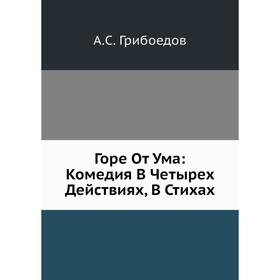 А.С. Грибоедов

Горе От Ума: Комедия В Четырех Действиях, В Стихах